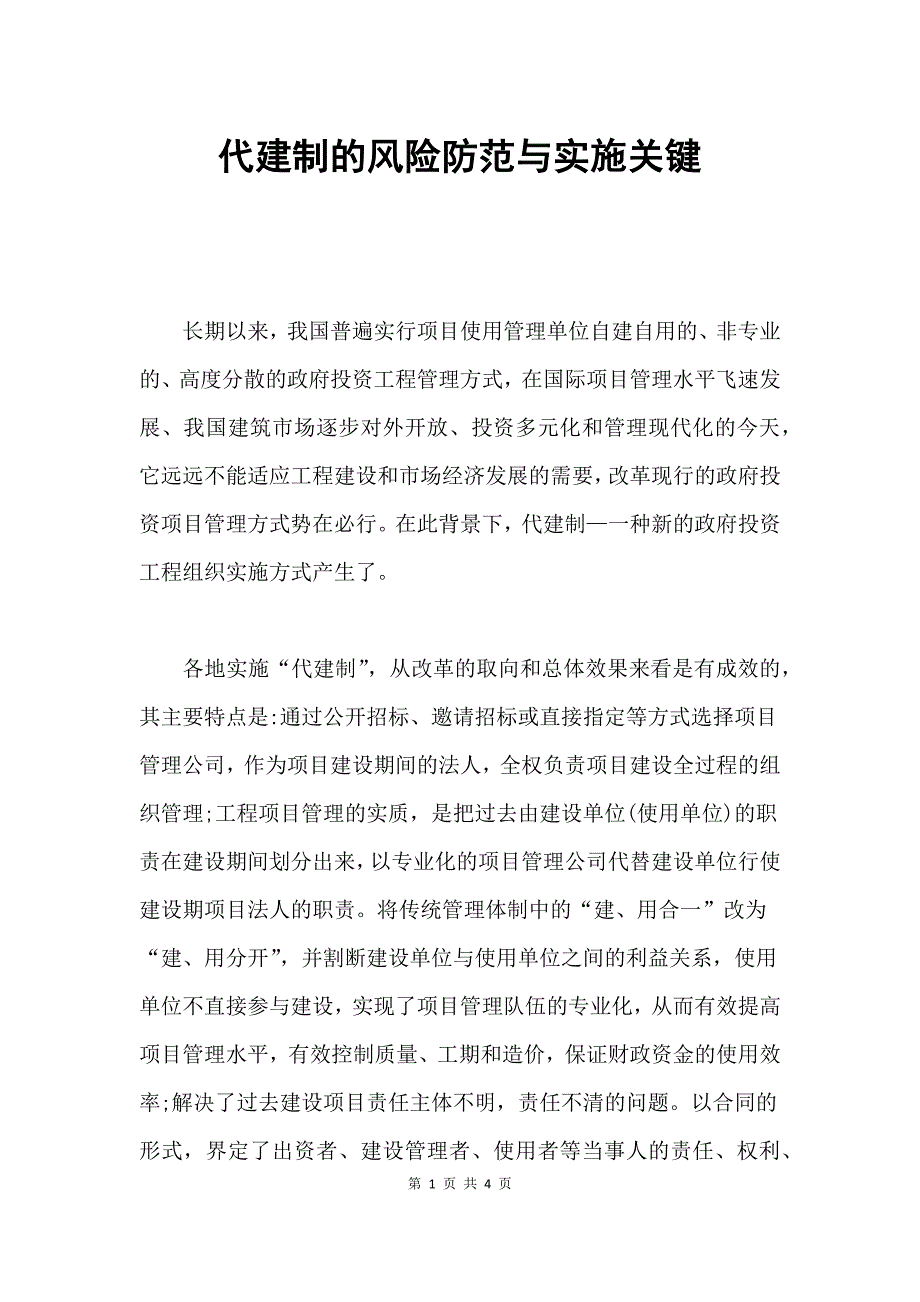 代建制的风险防范与实施关键

长期以来，我国普遍实行项目使用管理单位自建自用的、非专业的、高度分散的政府投资工程管理方式，在国际项目管理水平飞速发展、我国建筑市场逐步对外开放、投资多元化和管理现代化的今天，它远远不能适应工程建设和市场经济发展的需要，改革现行的政府投资项目管理方式势在必行。在此背景下，代建制—一种新的政府投资工程组织实施方式产生了。

各地实施“代建制”，从改革的取向和总体效果来看是有成效的，其主要特点是:通过公开招标、邀请招标或直接指定等方式选择项目管理公司，作为项目建设期间的法人，全权负责项目建设全过程的组织管理;工程项目管理的实质，是把过去由建设单位(使用单位)的职责在建设期间划分出来，以专业化的项目管理公司代替建设单位行使建设期项目法人的职责。将传统管理体制中的“建、用合一”改为“建、用分开”，并割断建设单位与使用单位之间的利益关系，使用单位不直接参与建设，实现了项目管理队伍的专业化，从而有效提高项目管理水平，有效控制质量、工期和造价，保证财政资金的使用效率;解决了过去建设项目责任主体不明，责任不清的问题。以合同的形式，界定了出资者、建设管理者、使用者等当事人的责任、权利、

第 1 页 共 4 页